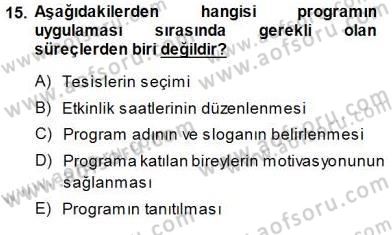 15. Aşağıdakilerden hangisi programın uygulaması sırasında gerekli olan süreçlerden biri değildir?

A) Tesislerin seçimi

B) Etkinlik saatlerinin düzenlenmesi

C) Program adının ve sloganın belirlenmesi

D) Programa katılan bireylerin motivasyonunun sağlanması

E) Programın tanıtılması

www.aofsoru.com